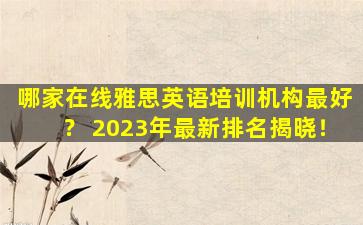 哪家在线雅思英语培训机构最好？ 2023年最新排名揭晓！